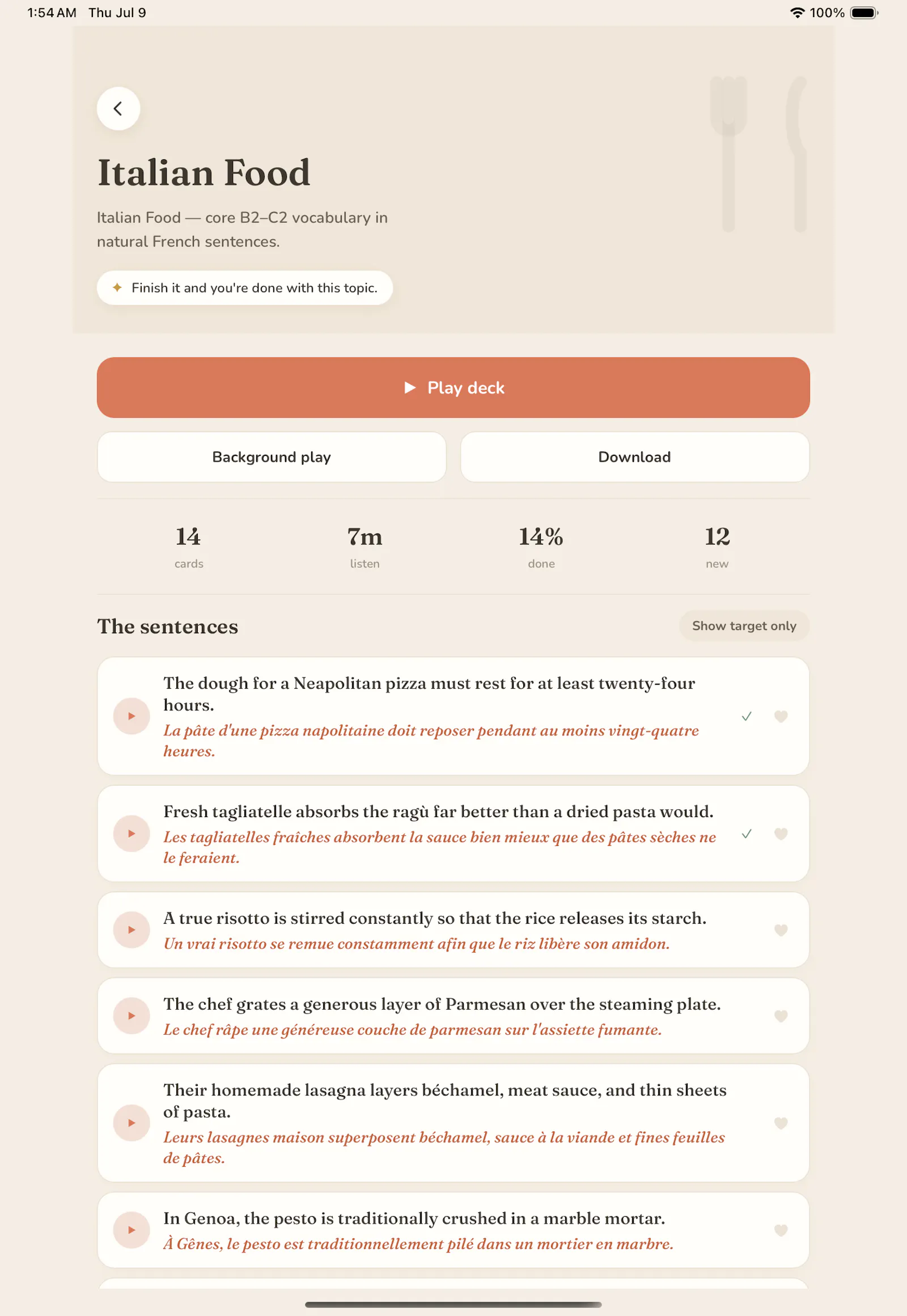 1:54 AM Thu Jul 9

100%

Italian Food

Italian Food — core B2–C2 vocabulary in natural French sentences.

Finish it and you're done with this topic.

Play deck

Background play

Download

14
cards

7m
listen

14%
done

12
new

The sentences

Show target only

The dough for a Neapolitan pizza must rest for at least twenty-four hours.
La pâte d'une pizza napolitaine doit reposer pendant au moins vingt-quatre heures.

Fresh tagliatelle absorbs the ragù far better than a dried pasta would.
Les tagliatelles fraîches absorbent la sauce bien mieux que des pâtes sèches ne le feraient.

A true risotto is stirred constantly so that the rice releases its starch.
Un vrai risotto se remue constamment afin que le riz libère son amidon.

The chef grates a generous layer of Parmesan over the steaming plate.
Le chef râpe une généreuse couche de parmesan sur l'assiette fumante.

Their homemade lasagna layers béchamel, meat sauce, and thin sheets of pasta.
Leurs lasagnes maison superposent béchamel, sauce à la viande et fines feuilles de pâtes.

In Genoa, the pesto is traditionally crushed in a marble mortar.
À Gênes, le pesto est traditionnellement pilé dans un mortier en marbre.